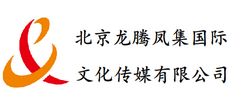 北京龙腾凤集国际
文化传媒有限公司